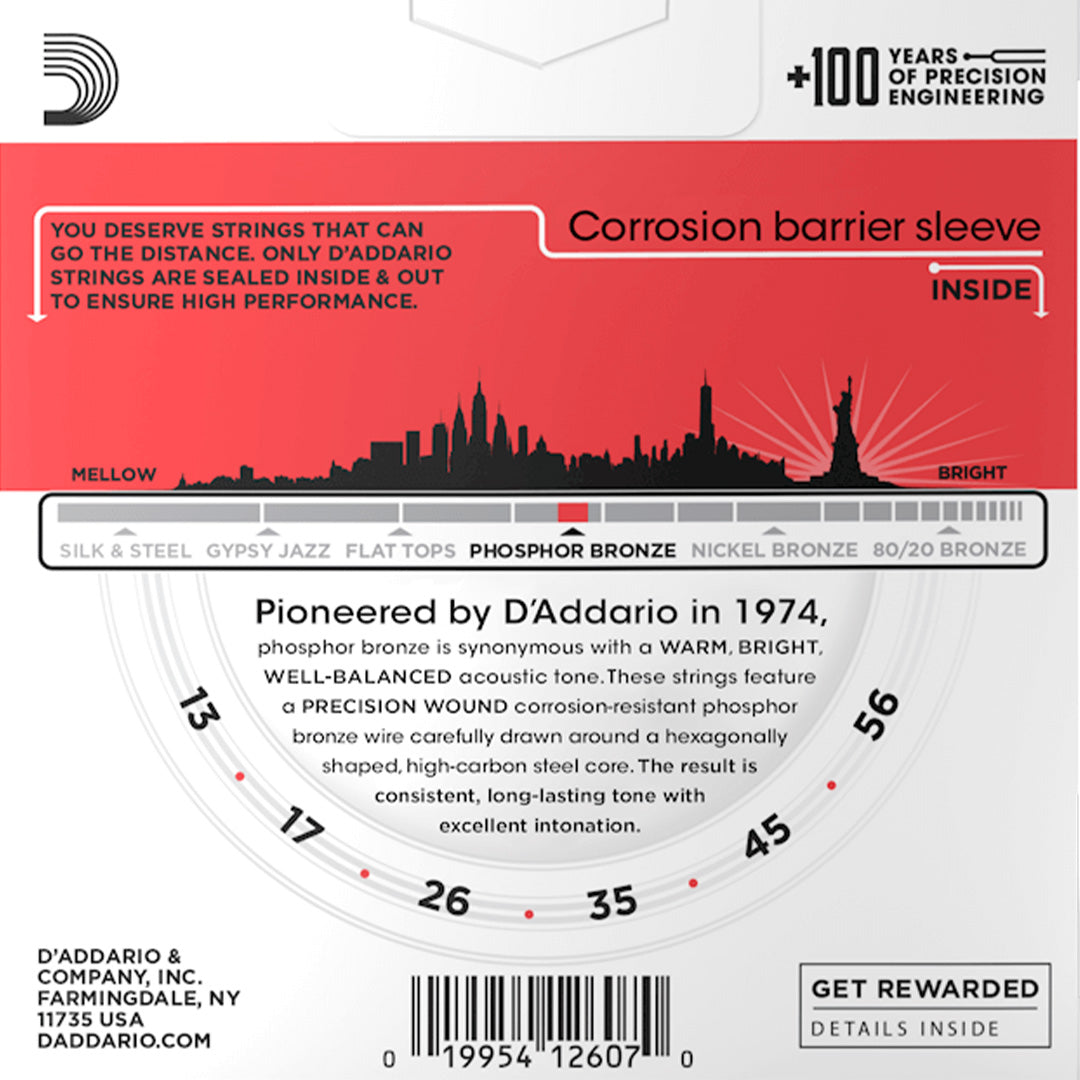 +100 YEARS OF PRECISION ENGINEERING

YOU DESERVE STRINGS THAT CAN GO THE DISTANCE. ONLY D'ADDARIO STRINGS ARE SEALED INSIDE & OUT TO ENSURE HIGH PERFORMANCE.

Corrosion barrier sleeve

INSIDE

MELLOW

BRIGHT

SILK & STEEL GYPSY JAZZ FLAT TOPS PHOSPHOR BRONZE NICKEL BRONZE 80/20 BRONZE

Pioneered by D'Addario in 1974, phosphor bronze is synonymous with a WARM, BRIGHT, WELL-BALANCED acoustic tone. These strings feature a PRECISION WOUND corrosion-resistant phosphor bronze wire carefully drawn around a hexagonally shaped, high-carbon steel core. The result is consistent, long-lasting tone with excellent intonation.

13
17
26
35
45
56

D'ADDARIO &
COMPANY, INC.
FARMINGDALE, NY
11735 USA
DADDARIO.COM

0 19954 12607 0

GET REWARDED
DETAILS INSIDE